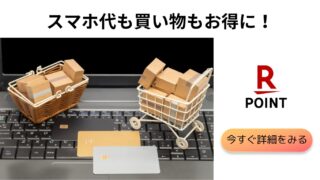 スマホ代も買い物もお得に！

R
POINT

今すぐ詳細をみる